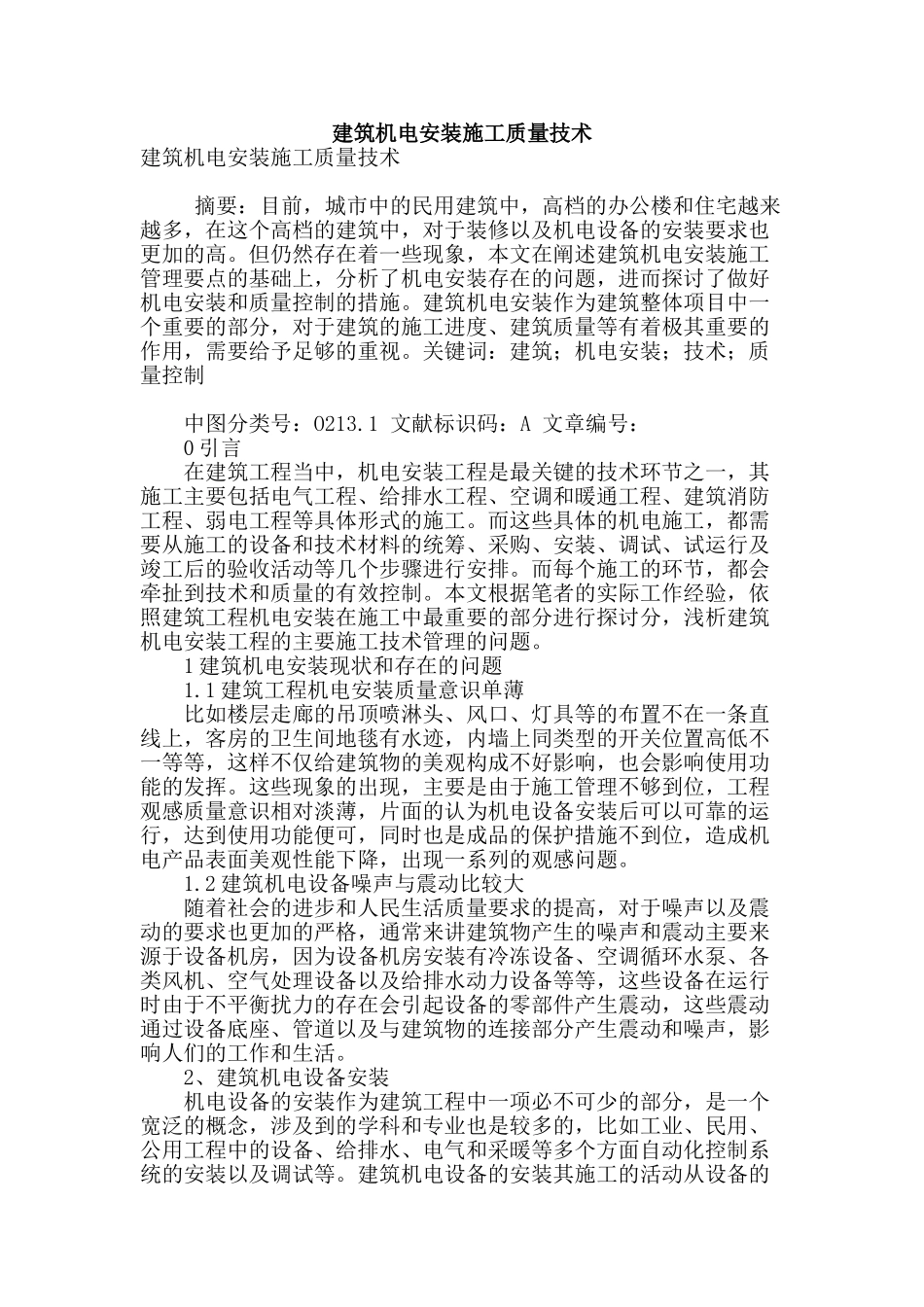 建筑机电安装施工质量技术

建筑机电安装施工质量技术

摘要：目前，城市中的民用建筑中，高档的办公楼和住宅越来越多，在这个高档的建筑中，对于装修以及机电设备的安装要求也更加的高。但仍然存在着一些现象，本文在阐述建筑机电安装施工管理要点的基础上，分析了机电安装存在的问题，进而探讨了做好机电安装和质量控制的措施。建筑机电安装作为建筑整体项目中一个重要的部分，对于建筑的施工进度、建筑质量等有着极其重要的作用，需要给予足够的重视。关键词：建筑；机电安装；技术；质量控制

中图分类号：O213.1 文献标识码：A 文章编号：

0引言

在建筑工程当中，机电安装工程是最关键的技术环节之一，其施工主要包括电气工程、给排水工程、空调和暖通工程、建筑消防工程、弱电工程等具体形式的施工。而这些具体的机电施工，都需要从施工的设备和技术材料的统筹、采购、安装、调试、试运行及竣工后的验收活动等几个步骤进行安排。而每个施工的环节，都会牵扯到技术和质量的有效控制。本文根据笔者的实际工作经验，依照建筑工程机电安装在施工中最重要的部分进行探讨分，浅析建筑机电安装工程的主要施工技术管理的问题。

1建筑机电安装现状和存在的问题

1.1建筑工程机电安装质量意识单薄

比如楼层走廊的吊顶喷淋头、风口、灯具等的布置不在一条直线上，客房的卫生间地毯有水迹，内墙上同类型的开关位置高低不一等等，这样不仅给建筑物的美观构成不好影响，也会影响使用功能的发挥。这些现象的出现，主要是由于施工管理不够到位，工程观感质量意识相对淡薄，片面的认为机电设备安装后可以可靠的运行，达到使用功能便可，同时也是成品的保护措施不到位，造成机电产品表面美观性能下降，出现一系列的观感问题。

1.2建筑机电设备噪声与震动比较大

随着社会的进步和人民生活质量要求的提高，对于噪声以及震动的要求也更加的严格，通常来讲建筑物产生的噪声和震动主要来源于设备机房，因为设备机房安装有冷冻设备、空调循环水泵、各类风机、空气处理设备以及给排水动力设备等等，这些设备在运行时由于不平衡扰力的存在会引起设备的零部件产生震动，这些震动通过设备底座、管道以及与建筑物的连接部分产生震动和噪声，影响人们的工作和生活。

2、建筑机电设备安装

机电设备的安装作为建筑工程中一项必不可少的部分，是一个宽泛的概念，涉及到的学科和专业也是较多的，比如工业、民用、公用工程中的设备、给排水、电气和采暖等多个方面自动化控制系统的安装以及调试等。建筑机电设备的安装其施工的活动从设备的